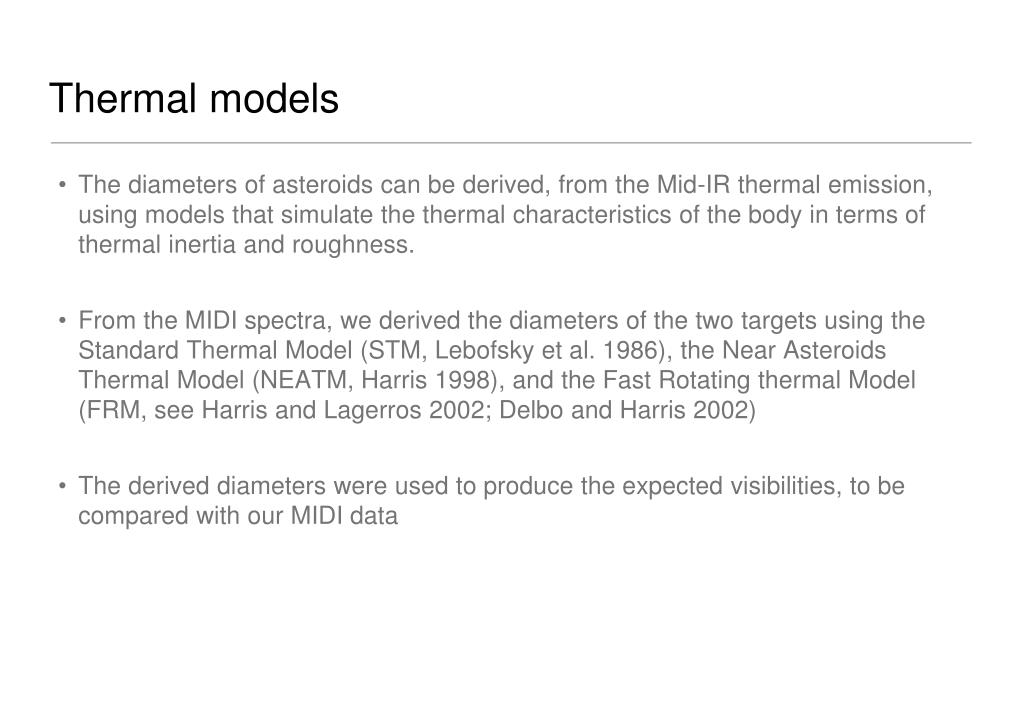 Thermal models

• The diameters of asteroids can be derived, from the Mid-IR thermal emission, using models that simulate the thermal characteristics of the body in terms of thermal inertia and roughness.

• From the MIDI spectra, we derived the diameters of the two targets using the Standard Thermal Model (STM, Lebofsky et al. 1986), the Near Asteroids Thermal Model (NEATM, Harris 1998), and the Fast Rotating thermal Model (FRM, see Harris and Lagerros 2002; Delbo and Harris 2002)

• The derived diameters were used to produce the expected visibilities, to be compared with our MIDI data